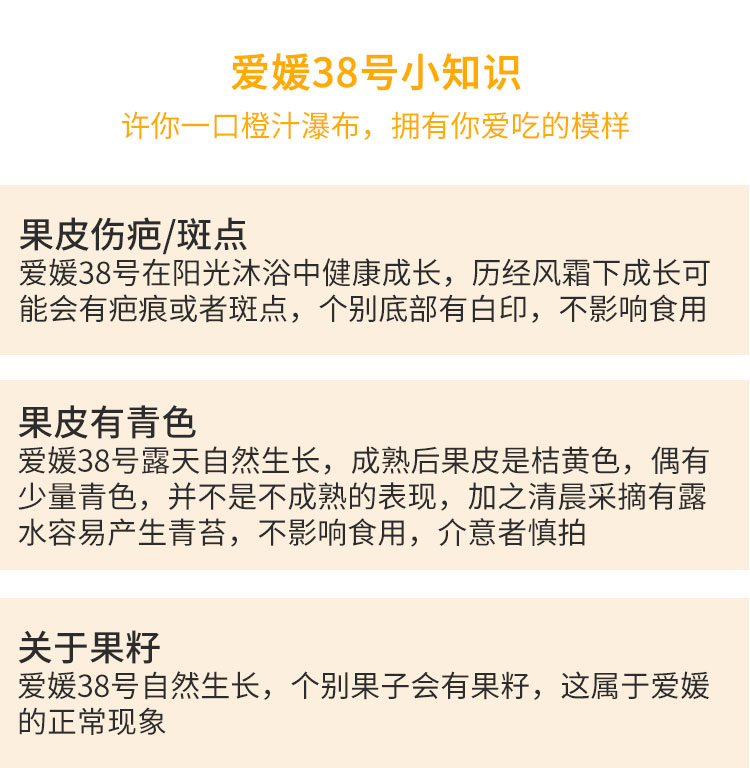 爱媛38号小知识

许你一口橙汁瀑布，拥有你爱吃的模样

果皮伤疤/斑点

爱媛38号在阳光沐浴中健康成长，历经风霜下成长可能会有疤痕或者斑点，个别底部有白印，不影响食用

果皮有青色

爱媛38号露天自然生长，成熟后果皮是桔黄色，偶有少量青色，并不是不成熟的表现，加之清晨采摘有露水容易产生青苔，不影响食用，介意者慎拍

关于果籽

爱媛38号自然生长，个别果子会有果籽，这属于爱媛的正常现象